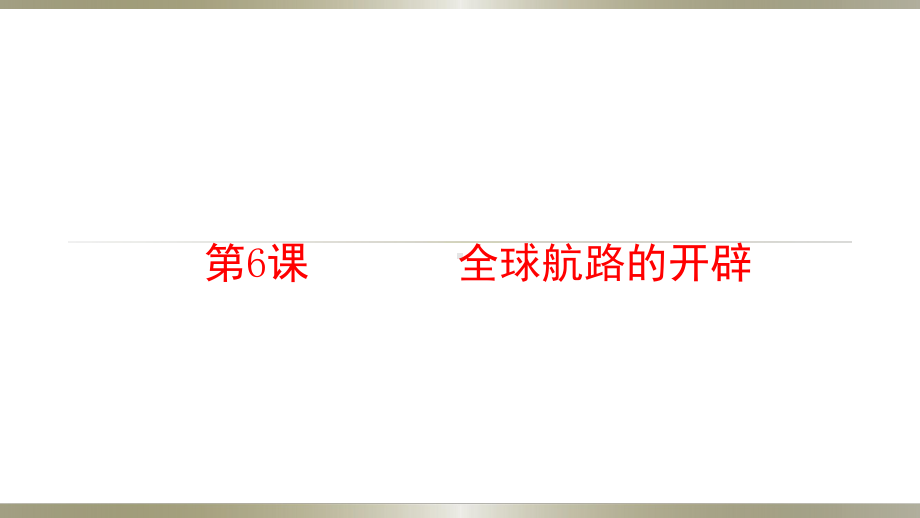 第6课　　全球航路的开辟